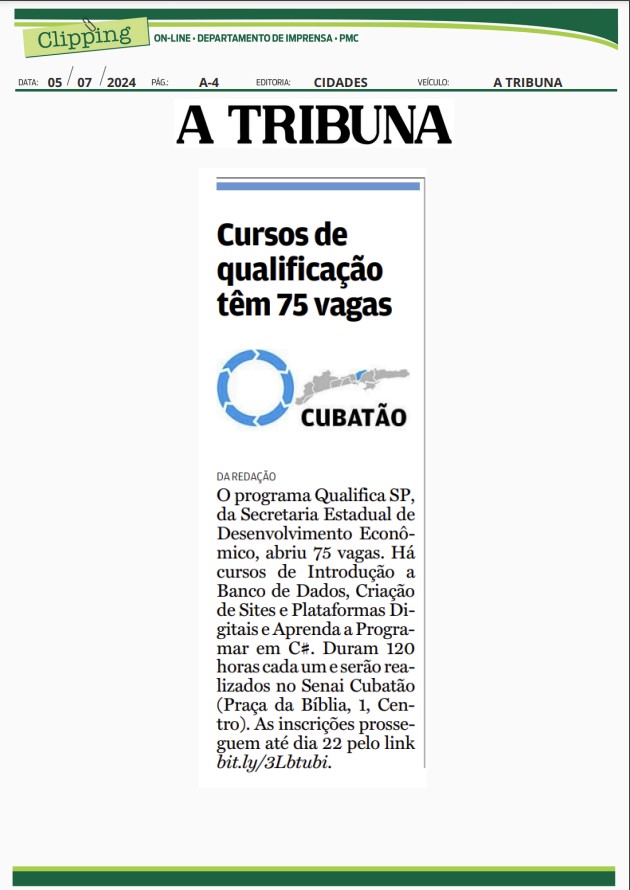 Clipping ON-LINE • DEPARTAMENTO DE IMPRENSA • PMC

DATA: 05 / 07 / 2024 PÁG.: A-4 EDITORIA: CIDADES VEÍCULO: A TRIBUNA

A TRIBUNA

Cursos de qualificação têm 75 vagas

CUBATÃO

DA REDAÇÃO

O programa Qualifica SP, da Secretaria Estadual de Desenvolvimento Econômico, abriu 75 vagas. Há cursos de Introdução a Banco de Dados, Criação de Sites e Plataformas Digitais e Aprenda a Programar em C#. Duram 120 horas cada um e serão realizados no Senai Cubatão (Praça da Bíblia, 1, Centro). As inscrições prosseguem até dia 22 pelo link bit.ly/3Lbtubi.